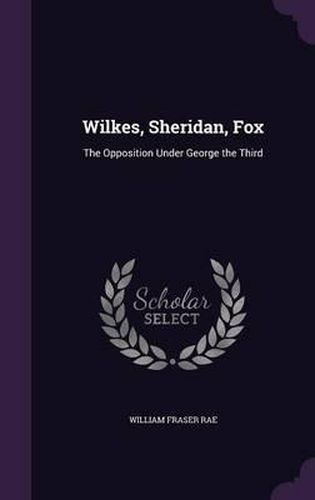 Wilkes, Sheridan, Fox

The Opposition Under George the Third

Scholar
SELECT

WILLIAM FRASER RAE